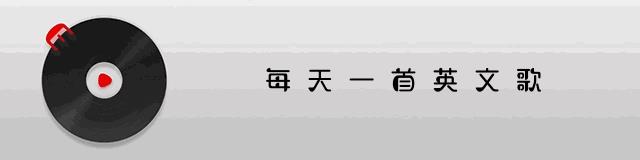 每天一首英文歌